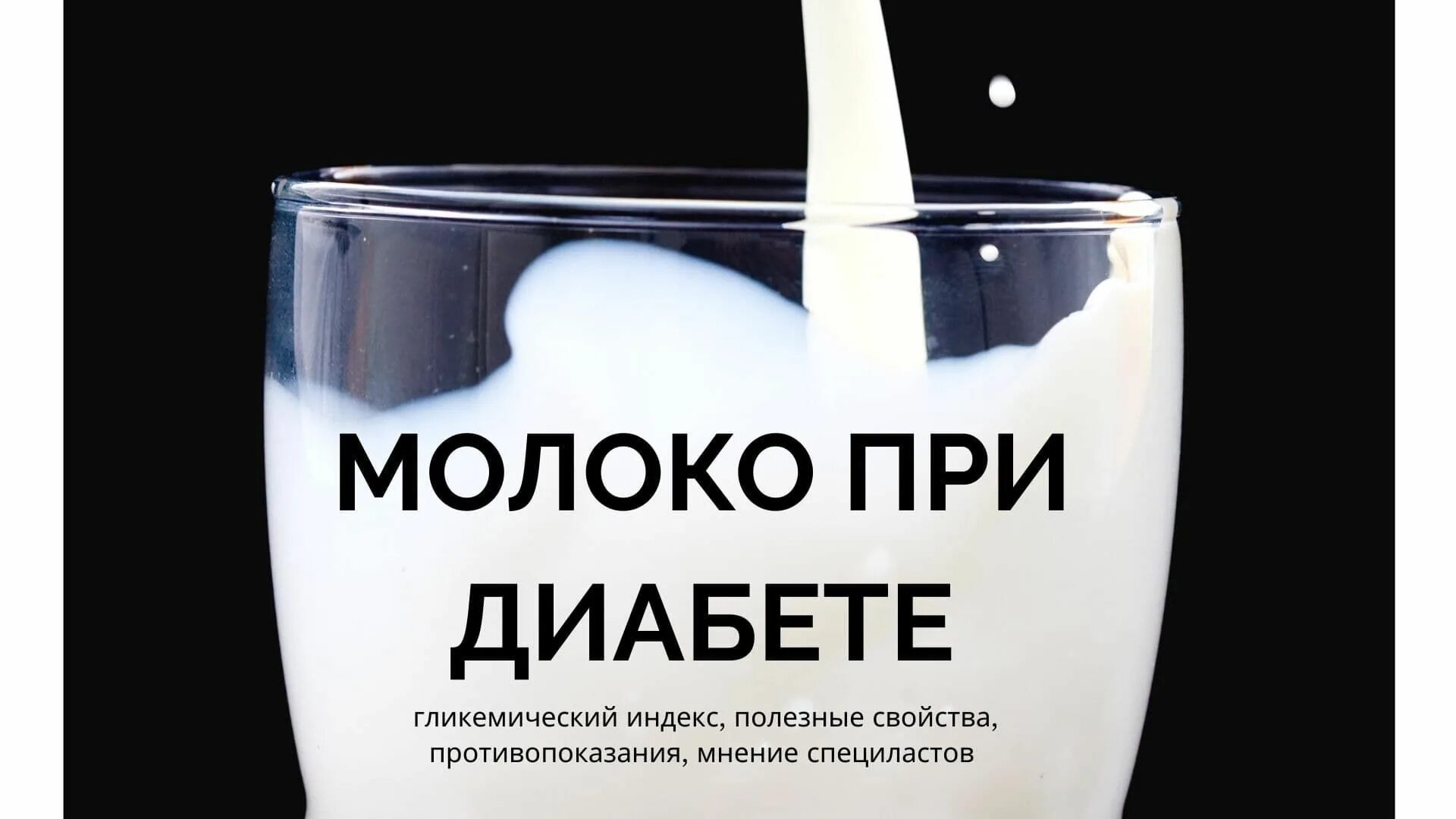 МОЛОКО ПРИ ДИАБЕТЕ

гликемический индекс, полезные свойства, противопоказания, мнение специластов